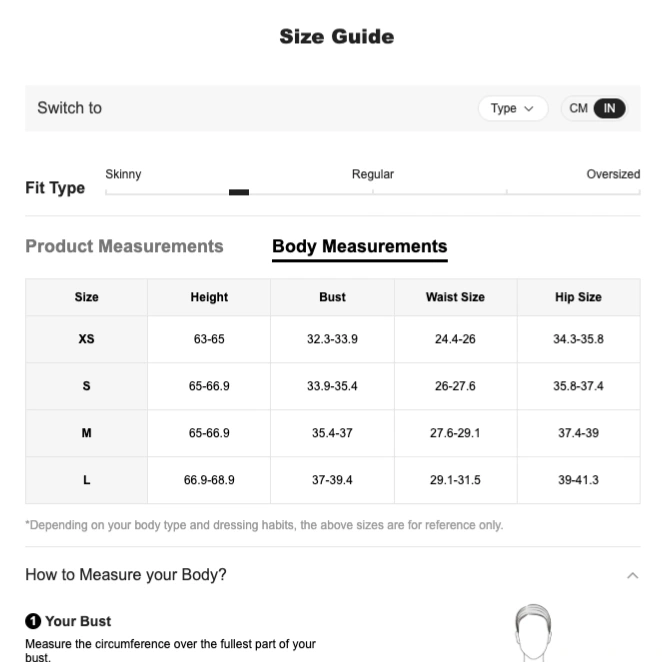 Size Guide

Switch to

Type

CM IN

Fit Type

Skinny

Regular

Oversized

Product Measurements

Body Measurements

| Size | Height | Bust | Waist Size | Hip Size |
|---|---|---|---|---|
| XS | 63-65 | 32.3-33.9 | 24.4-26 | 34.3-35.8 |
| S | 65-66.9 | 33.9-35.4 | 26-27.6 | 35.8-37.4 |
| M | 65-66.9 | 35.4-37 | 27.6-29.1 | 37.4-39 |
| L | 66.9-68.9 | 37-39.4 | 29.1-31.5 | 39-41.3 |

*Depending on your body type and dressing habits, the above sizes are for reference only.

How to Measure your Body?

1 Your Bust

Measure the circumference over the fullest part of your bust.